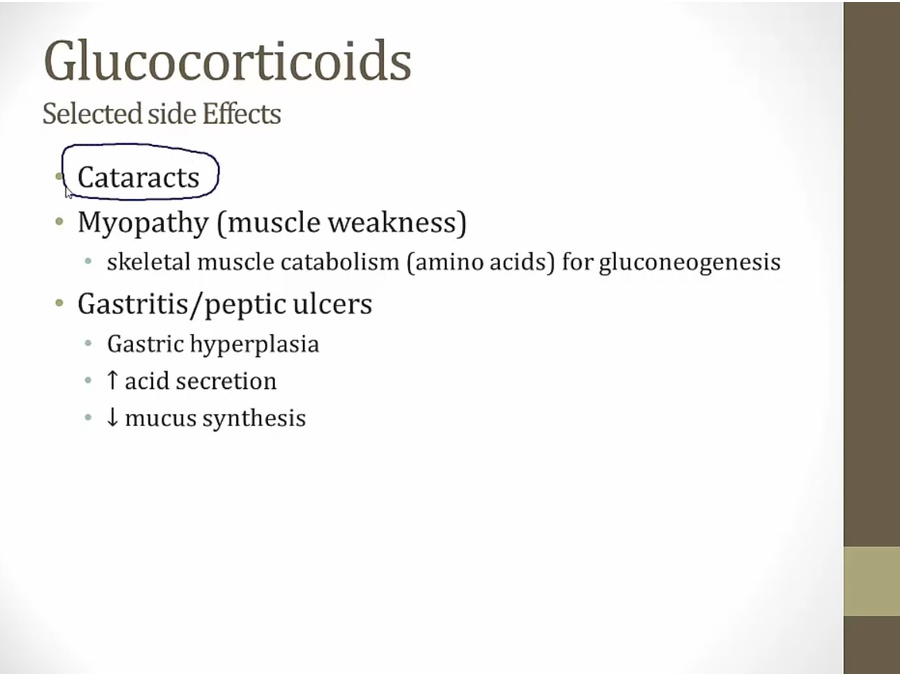 Glucocorticoids
Selected side Effects

• Cataracts
• Myopathy (muscle weakness)
• skeletal muscle catabolism (amino acids) for gluconeogenesis
• Gastritis/peptic ulcers
• Gastric hyperplasia
• ↑ acid secretion
• ↓ mucus synthesis